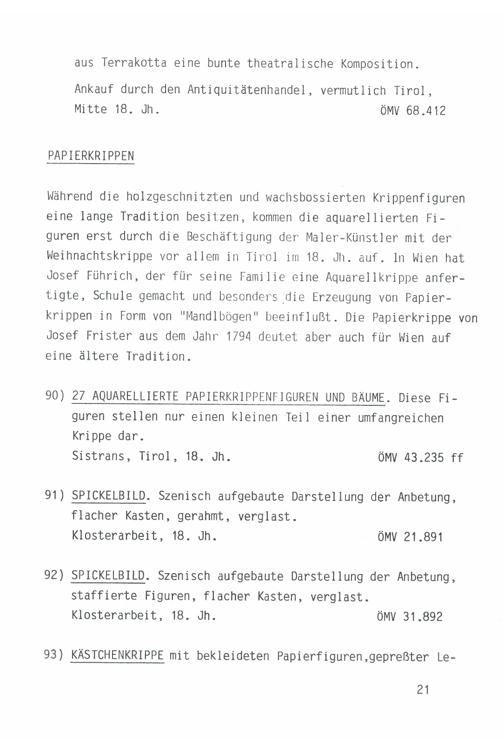 aus Terrakotta eine bunte theatralische Komposition.

Ankauf durch den Antiquitätenhandel, vermutlich Tirol, Mitte 18. Jh. ÖMV 68.412

PAPIERKRIPPEN

Während die holzgeschnitzten und wachsbossierten Krippenfiguren eine lange Tradition besitzen, kommen die aquarellierten Figuren erst durch die Beschäftigung der Maler-Künstler mit der Weihnachtskrippe vor allem in Tirol im 18. Jh. auf. In Wien hat Josef Führich, der für seine Familie eine Aquarellkrippe anfertigte, Schule gemacht und besonders die Erzeugung von Papierkrippen in Form von "Mandlbögen" beeinflußt. Die Papierkrippe von Josef Frister aus dem Jahr 1794 deutet aber auch für Wien auf eine ältere Tradition.

90) 27 AQUARELLIERTE PAPIERKRIPPENFIGUREN UND BÄUME. Diese Figuren stellen nur einen kleinen Teil einer umfangreichen Krippe dar.
Sistrans, Tirol, 18. Jh. ÖMV 43.235 ff

91) SPICKELBILD. Szenisch aufgebaute Darstellung der Anbetung, flacher Kasten, gerahmt, verglast.
Klosterarbeit, 18. Jh. ÖMV 21.891

92) SPICKELBILD. Szenisch aufgebaute Darstellung der Anbetung, staffierte Figuren, flacher Kasten, verglast.
Klosterarbeit, 18. Jh. ÖMV 31.892

93) KÄSTCHENKRIPPE mit bekleideten Papierfiguren,gepreßter Le-

21